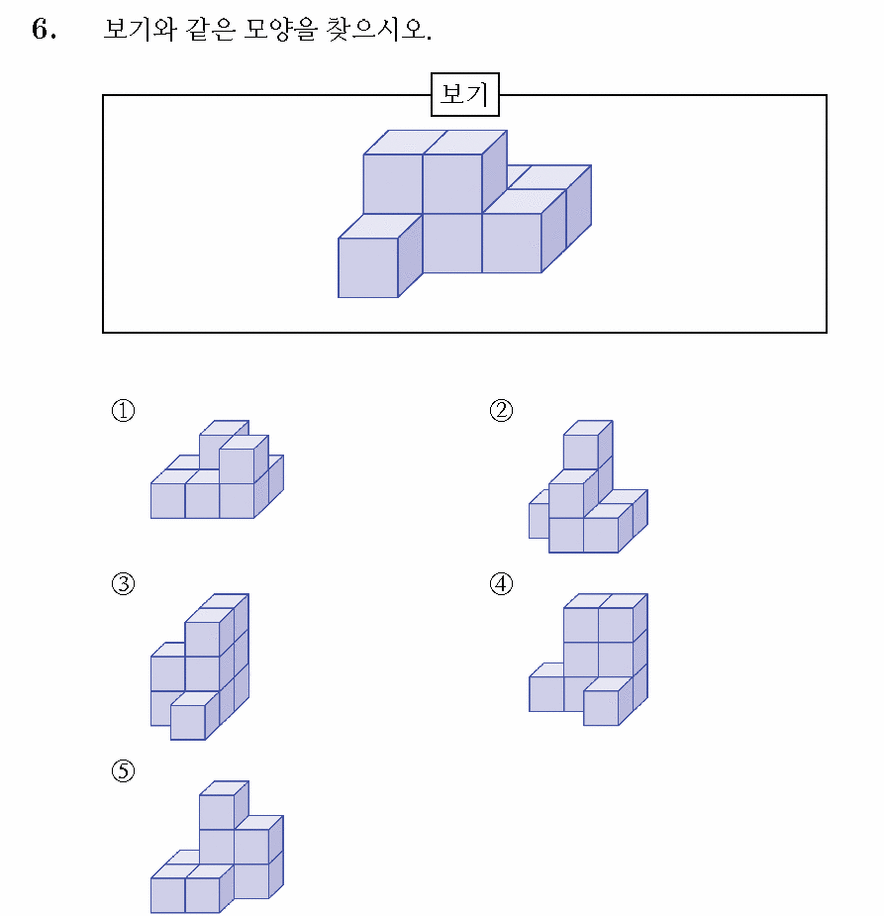 6. 보기와 같은 모양을 찾으시오.

보기

①

②

③

④

⑤